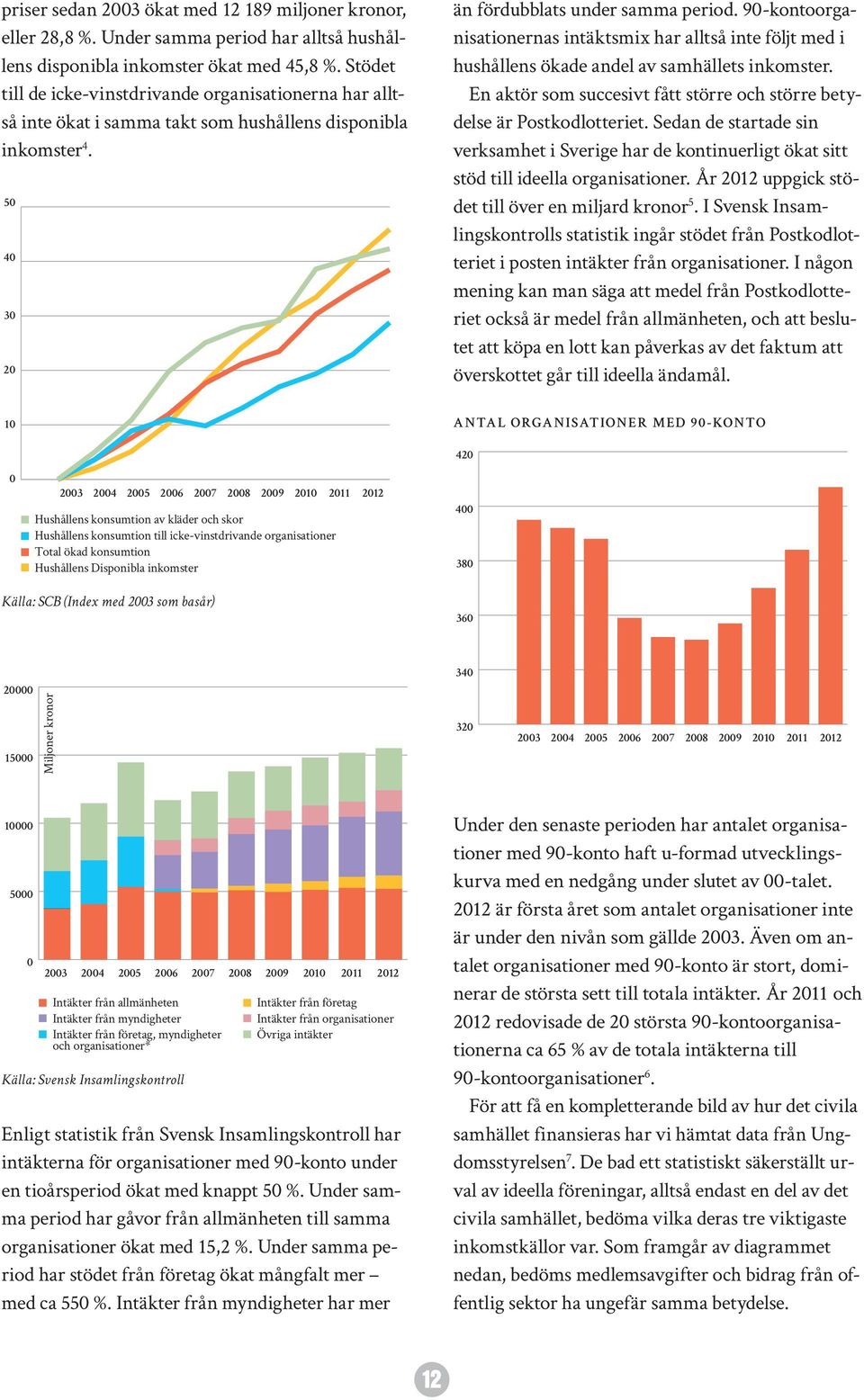 priser sedan 2003 ökat med 12 189 miljoner kronor, eller 28,8 %. Under samma period har alltså hushållens disponibla inkomster ökat med 45,8 %. Stödet till de icke-vinstdrivande organisationerna har alltså inte ökat i samma takt som hushållens disponibla inkomster$^4$.

50
40
30
20
10
0
2003 2004 2005 2006 2007 2008 2009 2010 2011 2012

Hushållens konsumtion av kläder och skor
Hushållens konsumtion till icke-vinstdrivande organisationer
Total ökad konsumtion
Hushållens Disponibla inkomster

Källa: SCB (Index med 2003 som basår)

20000
15000
10000
5000
0
Miljoner kronor
2003 2004 2005 2006 2007 2008 2009 2010 2011 2012

Intäkter från allmänheten
Intäkter från myndigheter
Intäkter från företag, myndigheter och organisationer$^8$
Intäkter från företag
Intäkter från organisationer
Övriga intäkter

Källa: Svensk Insamlingskontroll

Enligt statistik från Svensk Insamlingskontroll har intäkterna för organisationer med 90-konto under en tioårsperiod ökat med knappt 50 %. Under samma period har gåvor från allmänheten till samma organisationer ökat med 15,2 %. Under samma period har stödet från företag ökat mångfalt mer – med ca 550 %. Intäkter från myndigheter har mer

än fördubblats under samma period. 90-kontoorganisationernas intäktsmix har alltså inte följt med i hushållens ökade andel av samhällets inkomster.

En aktör som succesivt fått större och större betydelse är Postkodlotteriet. Sedan de startade sin verksamhet i Sverige har de kontinuerligt ökat sitt stöd till ideella organisationer. År 2012 uppgick stödet till över en miljard kronor$^5$. I Svensk Insamlingskontrolls statistik ingår stödet från Postkodlotteriet i posten intäkter från organisationer. I någon mening kan man säga att medel från Postkodlotteriet också är medel från allmänheten, och att beslutet att köpa en lott kan påverkas av det faktum att överskottet går till ideella ändamål.

ANTAL ORGANISATIONER MED 90-KONTO

420
400
380
360
340
320
2003 2004 2005 2006 2007 2008 2009 2010 2011 2012

Under den senaste perioden har antalet organisationer med 90-konto haft u-formad utvecklingskurva med en nedgång under slutet av 00-talet. 2012 är första året som antalet organisationer inte är under den nivån som gällde 2003. Även om antalet organisationer med 90-konto är stort, dominerar de största sett till totala intäkter. År 2011 och 2012 redovisade de 20 största 90-kontoorganisationerna ca 65 % av de totala intäkterna till 90-kontoorganisationer$^6$.

För att få en kompletterande bild av hur det civila samhället finansieras har vi hämtat data från Ungdomsstyrelsen$^7$. De bad ett statistiskt säkerställt urval av ideella föreningar, alltså endast en del av det civila samhället, bedöma vilka deras tre viktigaste inkomstkällor var. Som framgår av diagrammet nedan, bedöms medlemsavgifter och bidrag från offentlig sektor ha ungefär samma betydelse.

12